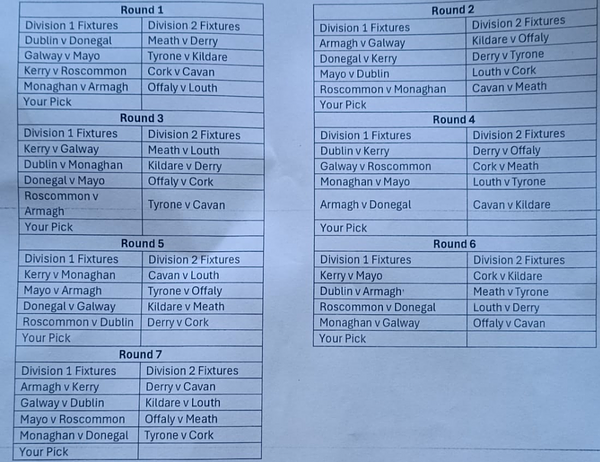 | Round 1 | |
|---|---|
| Division 1 Fixtures | Division 2 Fixtures |
| Dublin v Donegal | Meath v Derry |
| Galway v Mayo | Tyrone v Kildare |
| Kerry v Roscommon | Cork v Cavan |
| Monaghan v Armagh | Offaly v Louth |
| Your Pick | |
| Round 3 | |
| Division 1 Fixtures | Division 2 Fixtures |
| Kerry v Galway | Meath v Louth |
| Dublin v Monaghan | Kildare v Derry |
| Donegal v Mayo | Offaly v Cork |
| Roscommon v Armagh | Tyrone v Cavan |
| Your Pick | |
| Round 5 | |
| Division 1 Fixtures | Division 2 Fixtures |
| Kerry v Monaghan | Cavan v Louth |
| Mayo v Armagh | Tyrone v Offaly |
| Donegal v Galway | Kildare v Meath |
| Roscommon v Dublin | Derry v Cork |
| Your Pick | |
| Round 7 | |
| Division 1 Fixtures | Division 2 Fixtures |
| Armagh v Kerry | Derry v Cavan |
| Galway v Dublin | Kildare v Louth |
| Mayo v Roscommon | Offaly v Meath |
| Monaghan v Donegal | Tyrone v Cork |
| Your Pick | |

| Round 2 | |
|---|---|
| Division 1 Fixtures | Division 2 Fixtures |
| Armagh v Galway | Kildare v Offaly |
| Donegal v Kerry | Derry v Tyrone |
| Mayo v Dublin | Louth v Cork |
| Roscommon v Monaghan | Cavan v Meath |
| Your Pick | |
| Round 4 | |
| Division 1 Fixtures | Division 2 Fixtures |
| Dublin v Kerry | Derry v Offaly |
| Galway v Roscommon | Cork v Meath |
| Monaghan v Mayo | Louth v Tyrone |
| Armagh v Donegal | Cavan v Kildare |
| Your Pick | |
| Round 6 | |
| Division 1 Fixtures | Division 2 Fixtures |
| Kerry v Mayo | Cork v Kildare |
| Dublin v Armagh | Meath v Tyrone |
| Roscommon v Donegal | Louth v Derry |
| Monaghan v Galway | Offaly v Cavan |
| Your Pick | |